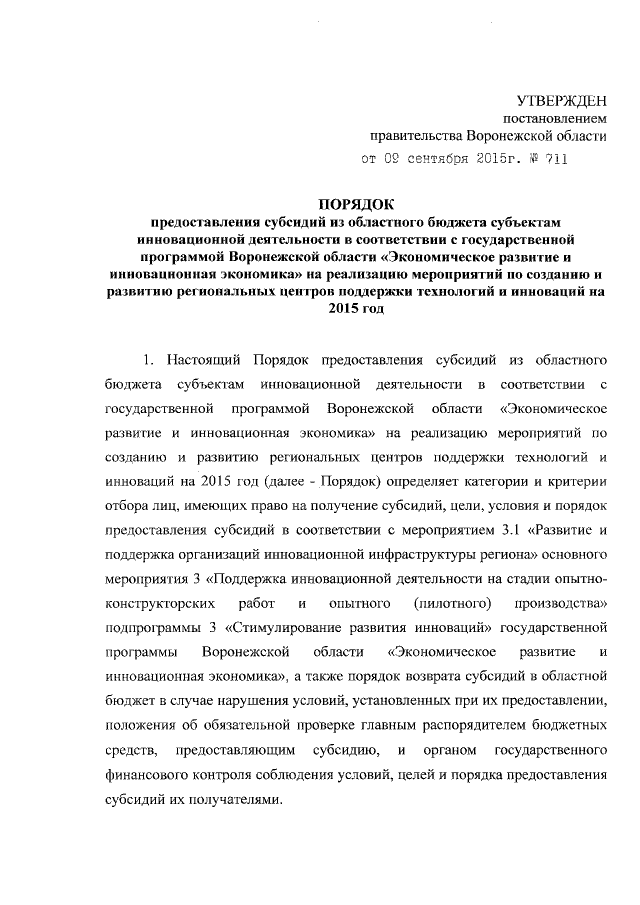 УТВЕРЖДЕН
постановлением
правительства Воронежской области
от 09 сентября 2015г. № 711

ПОРЯДОК
предоставления субсидий из областного бюджета субъектам инновационной деятельности в соответствии с государственной программой Воронежской области «Экономическое развитие и инновационная экономика» на реализацию мероприятий по созданию и развитию региональных центров поддержки технологий и инноваций на 2015 год

1. Настоящий Порядок предоставления субсидий из областного бюджета субъектам инновационной деятельности в соответствии с государственной программой Воронежской области «Экономическое развитие и инновационная экономика» на реализацию мероприятий по созданию и развитию региональных центров поддержки технологий и инноваций на 2015 год (далее - Порядок) определяет категории и критерии отбора лиц, имеющих право на получение субсидий, цели, условия и порядок предоставления субсидий в соответствии с мероприятием 3.1 «Развитие и поддержка организаций инновационной инфраструктуры региона» основного мероприятия 3 «Поддержка инновационной деятельности на стадии опытно-конструкторских работ и опытного (пилотного) производства» подпрограммы 3 «Стимулирование развития инноваций» государственной программы Воронежской области «Экономическое развитие и инновационная экономика», а также порядок возврата субсидий в областной бюджет в случае нарушения условий, установленных при их предоставлении, положения об обязательной проверке главным распорядителем бюджетных средств, предоставляющим субсидию, и органом государственного финансового контроля соблюдения условий, целей и порядка предоставления субсидий их получателями.